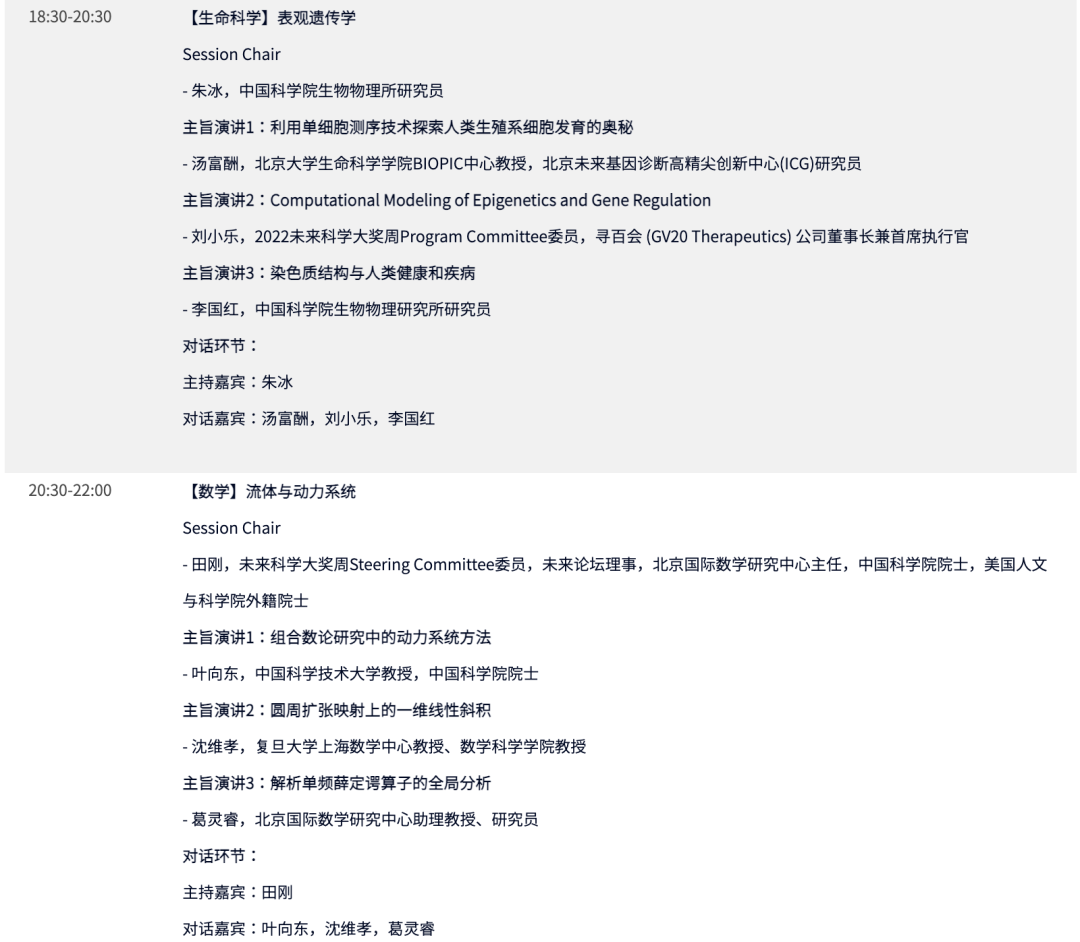 18:30-20:30

【生命科学】表观遗传学

Session Chair

- 朱冰，中国科学院生物物理所研究员

主旨演讲1：利用单细胞测序技术探索人类生殖系细胞发育的奥秘

- 汤富酬，北京大学生命科学学院BIOPIC中心教授，北京未来基因诊断高精尖创新中心(ICG)研究员

主旨演讲2：Computational Modeling of Epigenetics and Gene Regulation

- 刘小乐，2022未来科学大奖周Program Committee委员，寻百会 (GV20 Therapeutics) 公司董事长兼首席执行官

主旨演讲3：染色质结构与人类健康和疾病

- 李国红，中国科学院生物物理研究所研究员

对话环节：

主持嘉宾：朱冰

对话嘉宾：汤富酬，刘小乐，李国红

20:30-22:00

【数学】流体与动力系统

Session Chair

- 田刚，未来科学大奖周Steering Committee委员，未来论坛理事，北京国际数学研究中心主任，中国科学院院士，美国人文与科学院外籍院士

主旨演讲1：组合数论研究中的动力系统方法

- 叶向东，中国科学技术大学教授，中国科学院院士

主旨演讲2：圆周扩张映射上的一维线性斜积

- 沈维孝，复旦大学上海数学中心教授、数学科学学院教授

主旨演讲3：解析单频薛定谔算子的全局分析

- 葛灵睿，北京国际数学研究中心助理教授、研究员

对话环节：

主持嘉宾：田刚

对话嘉宾：叶向东，沈维孝，葛灵睿